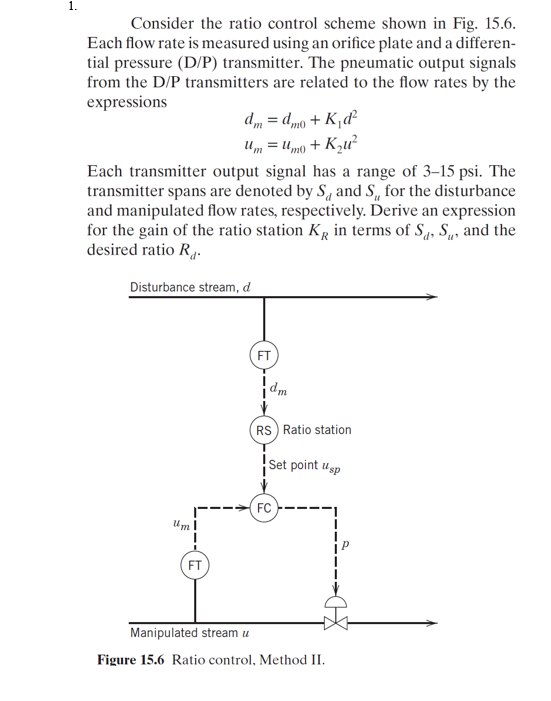 1.

Consider the ratio control scheme shown in Fig. 15.6. Each flow rate is measured using an orifice plate and a differential pressure (D/P) transmitter. The pneumatic output signals from the D/P transmitters are related to the flow rates by the expressions

$d_m = d_{m0} + K_1 d^2$
$u_m = u_{m0} + K_2 u^2$

Each transmitter output signal has a range of 3–15 psi. The transmitter spans are denoted by $S_d$ and $S_u$ for the disturbance and manipulated flow rates, respectively. Derive an expression for the gain of the ratio station $K_R$ in terms of $S_d$, $S_u$, and the desired ratio $R_d$.

Disturbance stream, $d$

FT

$d_m$

RS Ratio station

Set point $u_{sp}$

FC

$u_m$

$p$

FT

Manipulated stream $u$

Figure 15.6 Ratio control, Method II.